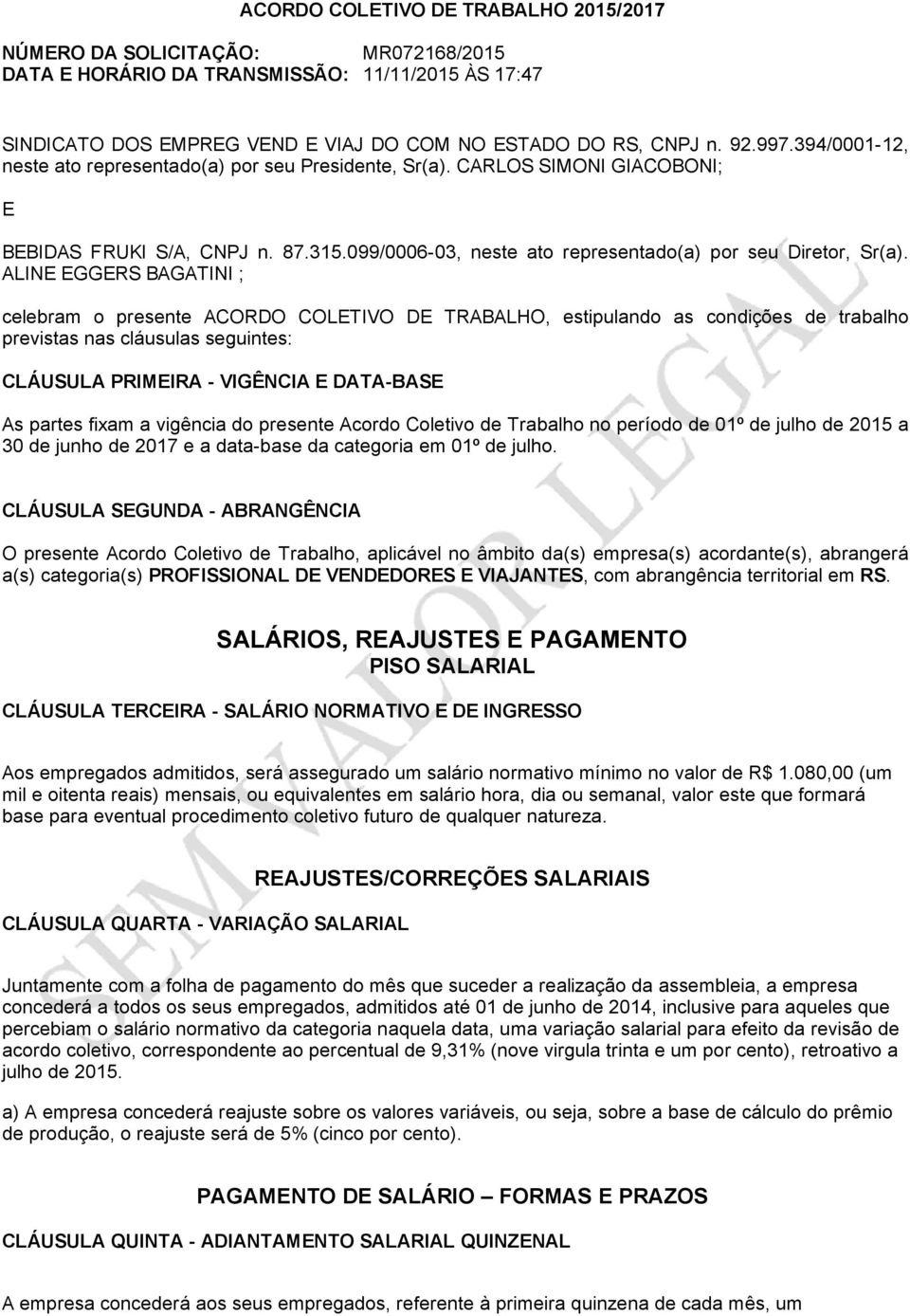 ACORDO COLETIVO DE TRABALHO 2015/2017

NÚMERO DA SOLICITAÇÃO: MR072168/2015
DATA E HORÁRIO DA TRANSMISSÃO: 11/11/2015 ÀS 17:47

SINDICATO DOS EMPREG VEND E VIAJ DO COM NO ESTADO DO RS, CNPJ n. 92.997.394/0001-12, neste ato representado(a) por seu Presidente, Sr(a). CARLOS SIMONI GIACOBONI;

E

BEBIDAS FRUKI S/A, CNPJ n. 87.315.099/0006-03, neste ato representado(a) por seu Diretor, Sr(a). ALINE EGGERS BAGATINI ;

celebram o presente ACORDO COLETIVO DE TRABALHO, estipulando as condições de trabalho previstas nas cláusulas seguintes:

CLÁUSULA PRIMEIRA - VIGÊNCIA E DATA-BASE

As partes fixam a vigência do presente Acordo Coletivo de Trabalho no período de 01º de julho de 2015 a 30 de junho de 2017 e a data-base da categoria em 01º de julho.

CLÁUSULA SEGUNDA - ABRANGÊNCIA

O presente Acordo Coletivo de Trabalho, aplicável no âmbito da(s) empresa(s) acordante(s), abrangerá a(s) categoria(s) PROFISSIONAL DE VENDEDORES E VIAJANTES, com abrangência territorial em RS.

SALÁRIOS, REAJUSTES E PAGAMENTO
PISO SALARIAL

CLÁUSULA TERCEIRA - SALÁRIO NORMATIVO E DE INGRESSO

Aos empregados admitidos, será assegurado um salário normativo mínimo no valor de R$ 1.080,00 (um mil e oitenta reais) mensais, ou equivalentes em salário hora, dia ou semanal, valor este que formará base para eventual procedimento coletivo futuro de qualquer natureza.

REAJUSTES/CORREÇÕES SALARIAIS

CLÁUSULA QUARTA - VARIAÇÃO SALARIAL

Juntamente com a folha de pagamento do mês que suceder a realização da assembleia, a empresa concederá a todos os seus empregados, admitidos até 01 de junho de 2014, inclusive para aqueles que percebiam o salário normativo da categoria naquela data, uma variação salarial para efeito da revisão de acordo coletivo, correspondente ao percentual de 9,31% (nove virgula trinta e um por cento), retroativo a julho de 2015.

a) A empresa concederá reajuste sobre os valores variáveis, ou seja, sobre a base de cálculo do prêmio de produção, o reajuste será de 5% (cinco por cento).

PAGAMENTO DE SALÁRIO – FORMAS E PRAZOS

CLÁUSULA QUINTA - ADIANTAMENTO SALARIAL QUINZENAL

A empresa concederá aos seus empregados, referente à primeira quinzena de cada mês, um

SEM VALOR LEGAL